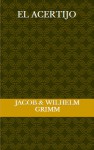 EL ACERTIJO

JACOB & WILHELM GRIMM